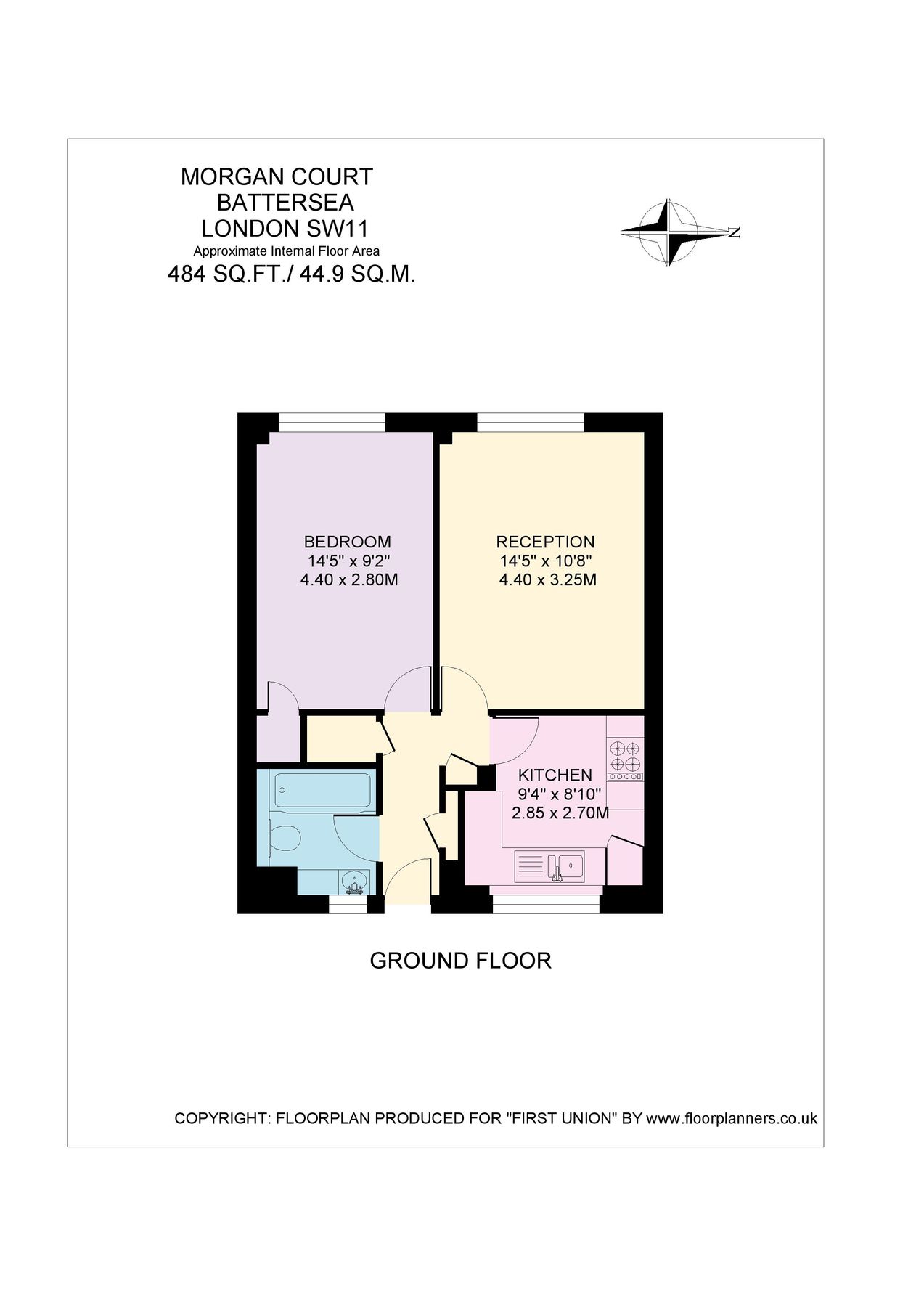 MORGAN COURT
BATTERSEA
LONDON SW11
Approximate Internal Floor Area
484 SQ.FT./ 44.9 SQ.M.

N

BEDROOM
14'5" x 9'2"
4.40 x 2.80M

RECEPTION
14'5" x 10'8"
4.40 x 3.25M

KITCHEN
9'4" x 8'10"
2.85 x 2.70M

GROUND FLOOR

COPYRIGHT: FLOORPLAN PRODUCED FOR "FIRST UNION" BY www.floorplanners.co.uk